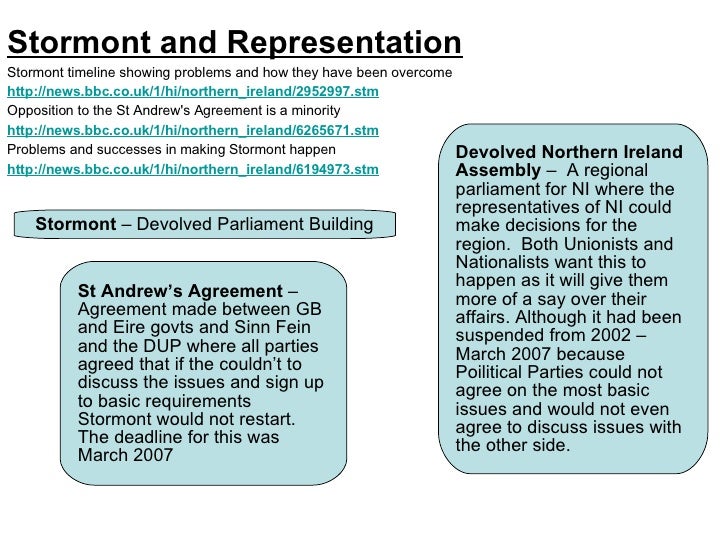 Stormont and Representation

Stormont timeline showing problems and how they have been overcome
http://news.bbc.co.uk/1/hi/northern_ireland/2952997.stm
Opposition to the St Andrew's Agreement is a minority
http://news.bbc.co.uk/1/hi/northern_ireland/6265671.stm
Problems and successes in making Stormont happen
http://news.bbc.co.uk/1/hi/northern_ireland/6194973.stm

Stormont – Devolved Parliament Building

St Andrew's Agreement – Agreement made between GB and Eire govts and Sinn Fein and the DUP where all parties agreed that if the couldn't to discuss the issues and sign up to basic requirements Stormont would not restart. The deadline for this was March 2007

Devolved Northern Ireland Assembly – A regional parliament for NI where the representatives of NI could make decisions for the region. Both Unionists and Nationalists want this to happen as it will give them more of a say over their affairs. Although it had been suspended from 2002 – March 2007 because Poilitical Parties could not agree on the most basic issues and would not even agree to discuss issues with the other side.